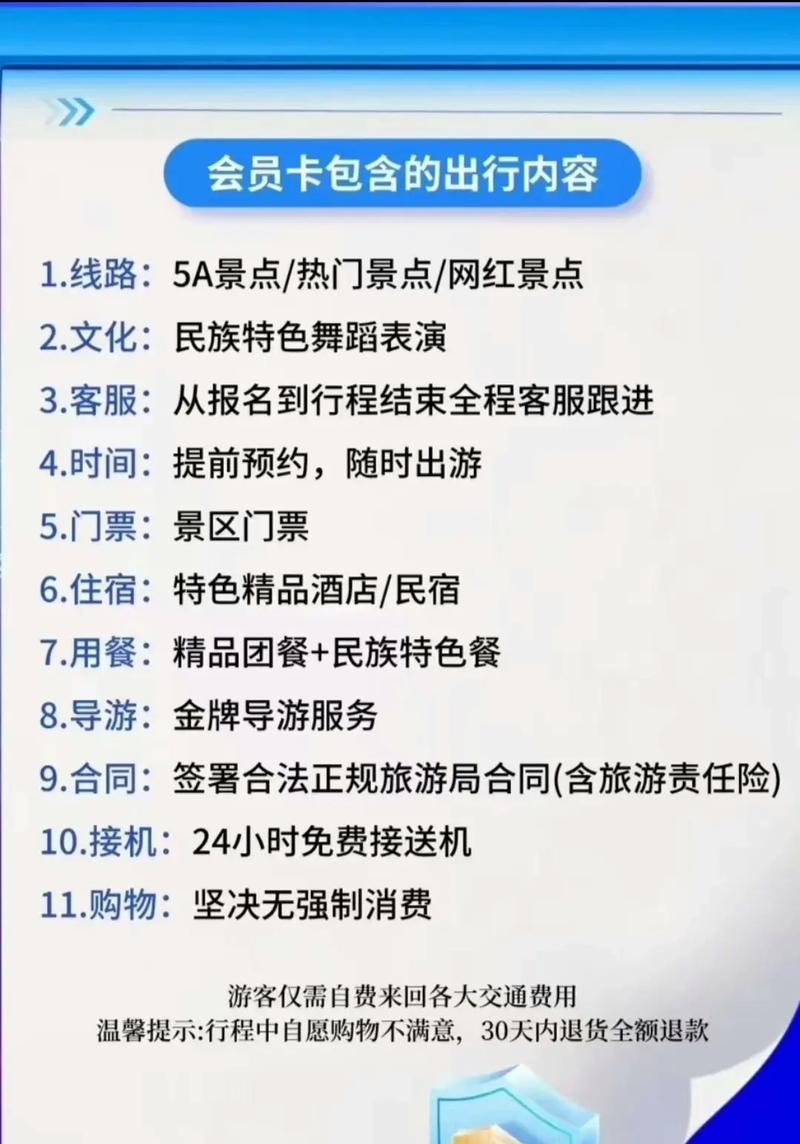 会员卡包含的出行内容

1.线路：5A景点/热门景点/网红景点
2.文化：民族特色舞蹈表演
3.客服：从报名到行程结束全程客服跟进
4.时间：提前预约，随时出游
5.门票：景区门票
6.住宿：特色精品酒店/民宿
7.用餐：精品团餐+民族特色餐
8.导游：金牌导游服务
9.合同：签署合法正规旅游局合同(含旅游责任险)
10.接机：24小时免费接送机
11.购物：坚决无强制消费

游客仅需自费来回各大交通费用
温馨提示:行程中自愿购物不满意，30天内退货全额退款